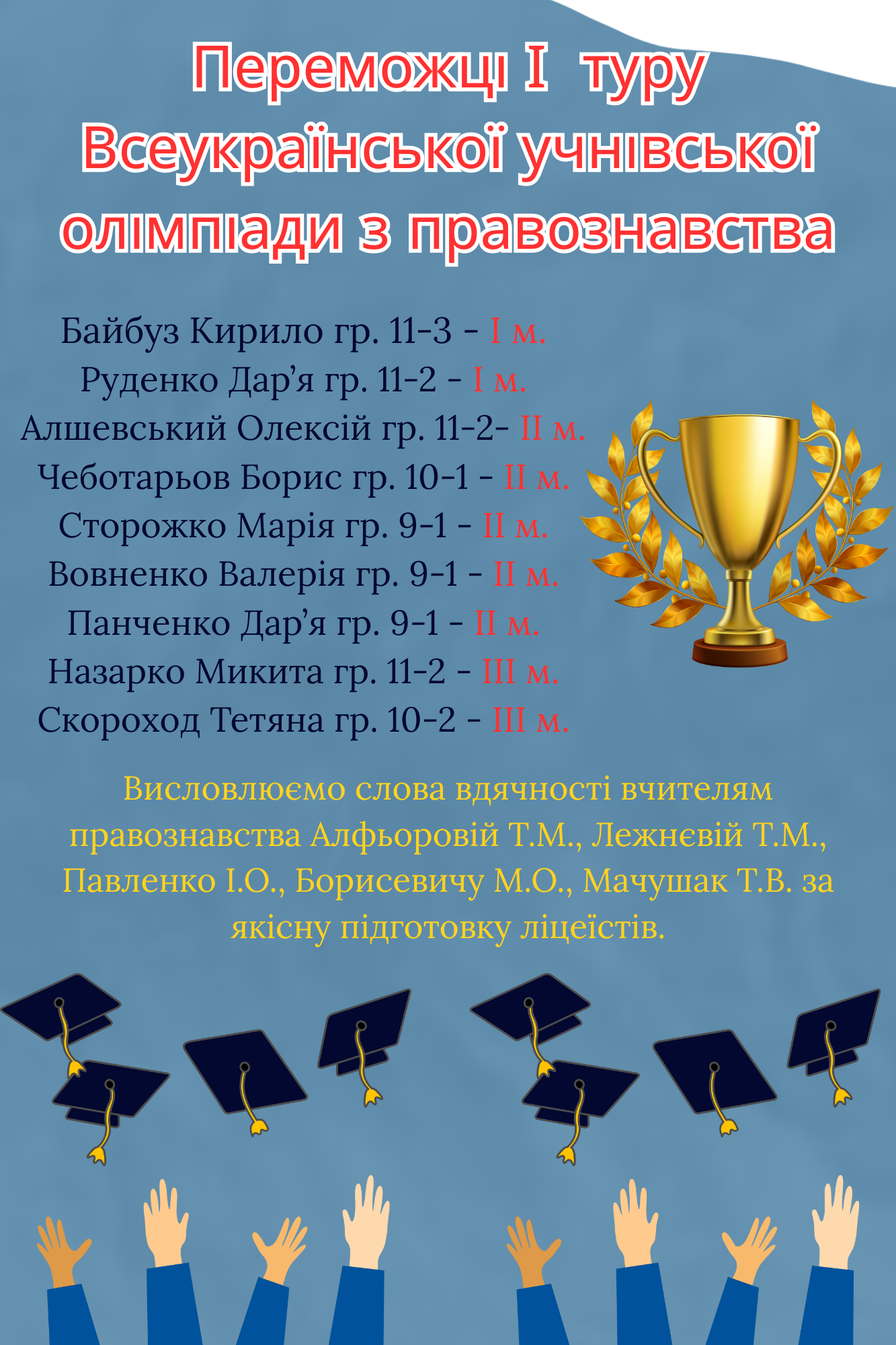 Переможці I туру Всеукраїнської учнівської олімпіади з правознавства

Байбуз Кирило гр. 11-3 - I м.
Руденко Дар'я гр. 11-2 - I м.
Алшевський Олексій гр. 11-2- II м.
Чеботарьов Борис гр. 10-1 - II м.
Сторожко Марія гр. 9-1 - II м.
Вовненко Валерія гр. 9-1 - II м.
Панченко Дар'я гр. 9-1 - II м.
Назарко Микита гр. 11-2 - III м.
Скороход Тетяна гр. 10-2 - III м.

Висловлюємо слова вдячності вчителям правознавства Алфьоровій Т.М., Лежнєвій Т.М., Павленко І.О., Борисевичу М.О., Мачушак Т.В. за якісну підготовку ліцеїстів.